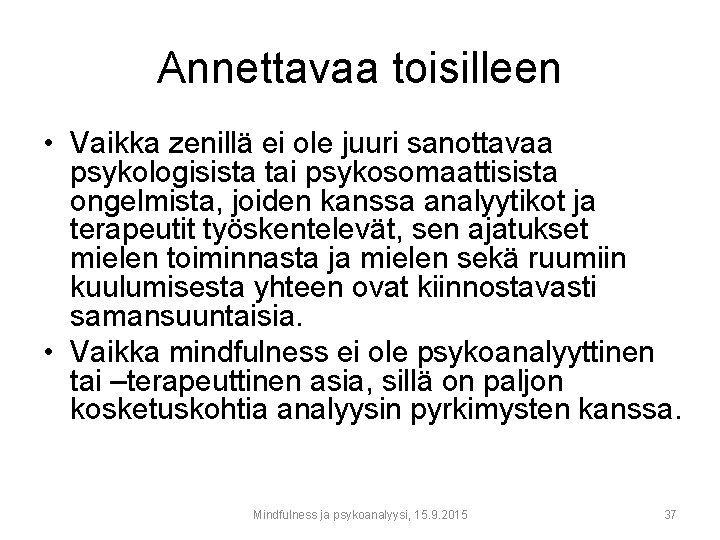 Annettavaa toisilleen

• Vaikka zenillä ei ole juuri sanottavaa psykologisista tai psykosomaattisista ongelmista, joiden kanssa analyytikot ja terapeutit työskentelevät, sen ajatukset mielen toiminnasta ja mielen sekä ruumiin kuulumisesta yhteen ovat kiinnostavasti samansuuntaisia.
• Vaikka mindfulness ei ole psykoanalyyttinen tai –terapeuttinen asia, sillä on paljon kosketuskohtia analyysin pyrkimysten kanssa.

Mindfulness ja psykoanalyysi, 15.9.2015

37